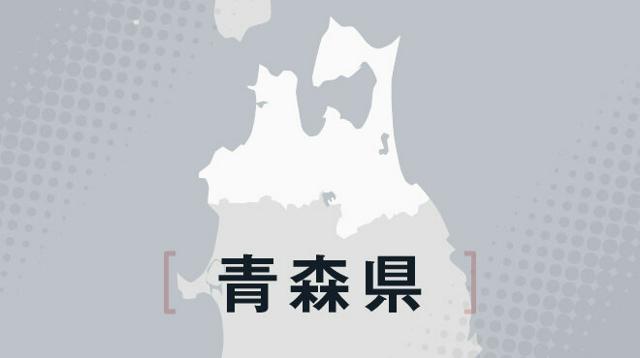 [青森県]